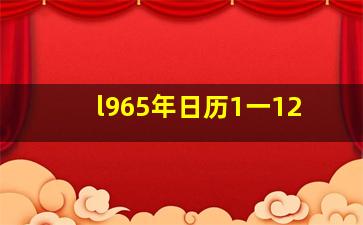 l965年日历1一12